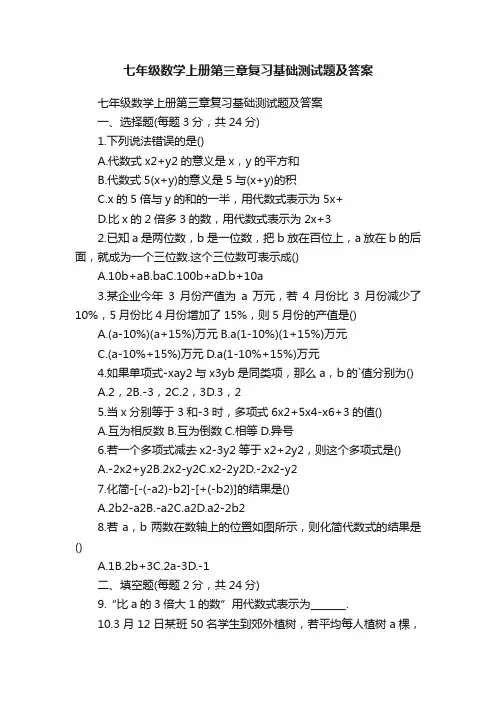 七年级数学上册第三章复习基础测试题及答案

七年级数学上册第三章复习基础测试题及答案

一、选择题(每题 3 分，共 24 分)

1.下列说法错误的是()

A.代数式 x2+y2 的意义是 x，y 的平方和

B.代数式 5(x+y)的意义是 5 与(x+y)的积

C.x 的 5 倍与 y 的和的一半，用代数式表示为 5x+

D.比 x 的 2 倍多 3 的数，用代数式表示为 2x+3

2.已知 a 是两位数，b 是一位数，把 b 放在百位上，a 放在 b 的后面，就成为一个三位数.这个三位数可表示成()

A.10b+aB.baC.100b+aD.b+10a

3.某企业今年 3 月份产值为 a 万元，若 4 月份比 3 月份减少了 10%，5 月份比 4 月份增加了 15%，则 5 月份的产值是()

A.(a-10%)(a+15%)万元 B.a(1-10%)(1+15%)万元

C.(a-10%+15%)万元 D.a(1-10%+15%)万元

4.如果单项式-xay2 与 x3yb 是同类项，那么 a，b 的`值分别为()

A.2，2B.-3，2C.2，3D.3，2

5.当 x 分别等于 3 和-3 时，多项式 6x2+5x4-x6+3 的值()

A.互为相反数 B.互为倒数 C.相等 D.异号

6.若一个多项式减去 x2-3y2 等于 x2+2y2，则这个多项式是()

A.-2x2+y2B.2x2-y2C.x2-2y2D.-2x2-y2

7.化简-[-(-a2)-b2]-[+(-b2)]的结果是()

A.2b2-a2B.-a2C.a2D.a2-2b2

8.若 a，b 两数在数轴上的位置如图所示，则化简代数式的结果是()

A.1B.2b+3C.2a-3D.-1

二、填空题(每题 2 分，共 24 分)

9.“比 a 的 3 倍大 1 的数”用代数式表示为_______.

10.3 月 12 日某班 50 名学生到郊外植树，若平均每人植树 a 棵，